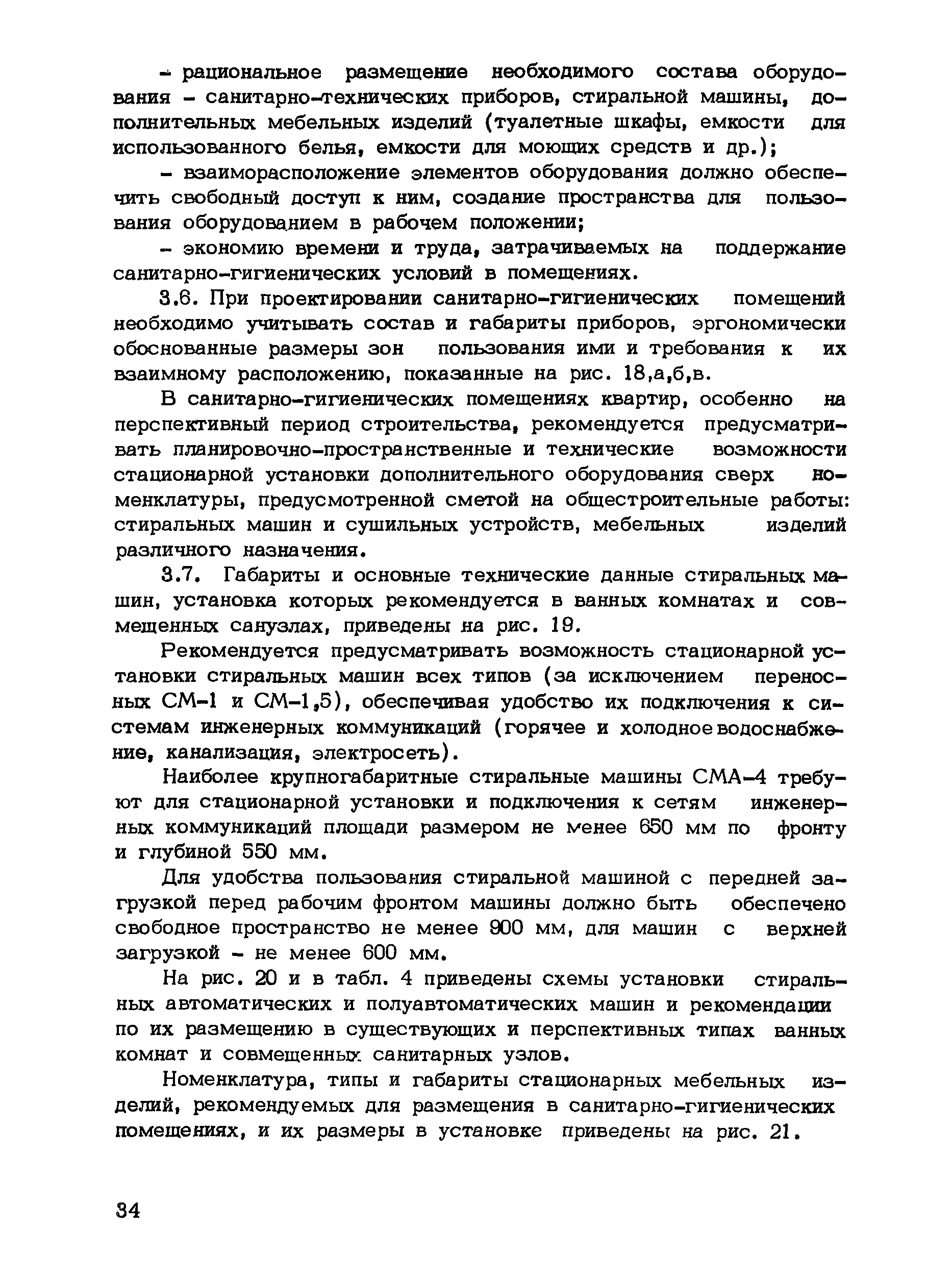 - рациональное размещение необходимого состава оборудования - санитарно-технических приборов, стиральной машины, дополнительных мебельных изделий (туалетные шкафы, емкости для использованного белья, емкости для моющих средств и др.);

- взаиморасположение элементов оборудования должно обеспечить свободный доступ к ним, создание пространства для пользования оборудованием в рабочем положении;

- экономию времени и труда, затрачиваемых на поддержание санитарно-гигиенических условий в помещениях.

3.6. При проектировании санитарно-гигиенических помещений необходимо учитывать состав и габариты приборов, эргономически обоснованные размеры зон пользования ими и требования к их взаимному расположению, показанные на рис. 18,а,б,в.

В санитарно-гигиенических помещениях квартир, особенно на перспективный период строительства, рекомендуется предусматривать планировочно-пространственные и технические возможности стационарной установки дополнительного оборудования сверх номенклатуры, предусмотренной сметой на общестроительные работы: стиральных машин и сушильных устройств, мебельных изделий различного назначения.

3.7. Габариты и основные технические данные стиральных машин, установка которых рекомендуется в ванных комнатах и совмещенных санузлах, приведены на рис. 19.

Рекомендуется предусматривать возможность стационарной установки стиральных машин всех типов (за исключением переносных СМ-1 и СМ-1,5), обеспечивая удобство их подключения к системам инженерных коммуникаций (горячее и холодное водоснабжение, канализация, электросеть).

Наиболее крупногабаритные стиральные машины СМА-4 требуют для стационарной установки и подключения к сетям инженерных коммуникаций площади размером не менее 650 мм по фронту и глубиной 550 мм.

Для удобства пользования стиральной машиной с передней загрузкой перед рабочим фронтом машины должно быть обеспечено свободное пространство не менее 900 мм, для машин с верхней загрузкой - не менее 600 мм.

На рис. 20 и в табл. 4 приведены схемы установки стиральных автоматических и полуавтоматических машин и рекомендации по их размещению в существующих и перспективных типах ванных комнат и совмещенных санитарных узлов.

Номенклатура, типы и габариты стационарных мебельных изделий, рекомендуемых для размещения в санитарно-гигиенических помещениях, и их размеры в установке приведены на рис. 21.

34